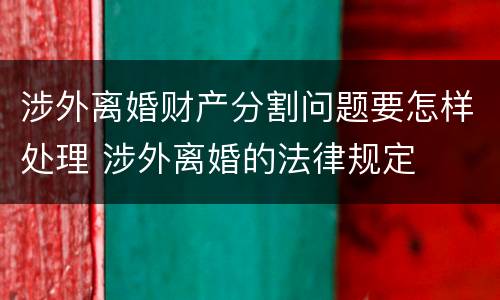 涉外离婚财产分割问题要怎样处理 涉外离婚的法律规定